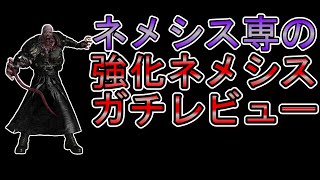 ネメシス専の
強化ネメシス
ガチレビュー